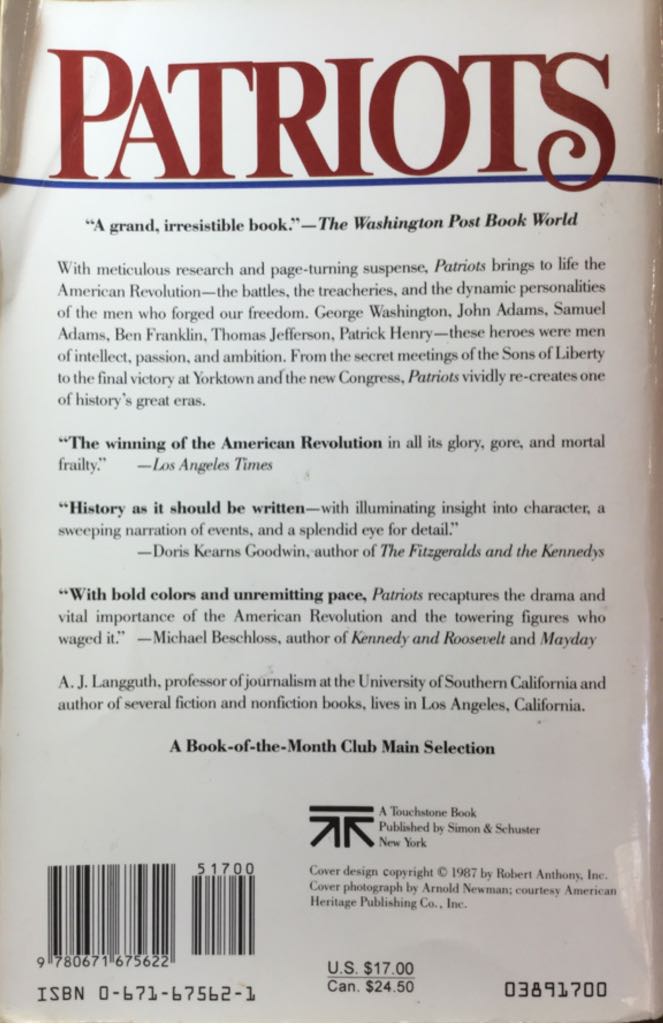 PATRIOTS

"A grand, irresistible book."—The Washington Post Book World

With meticulous research and page-turning suspense, Patriots brings to life the American Revolution—the battles, the treacheries, and the dynamic personalities of the men who forged our freedom. George Washington, John Adams, Samuel Adams, Ben Franklin, Thomas Jefferson, Patrick Henry—these heroes were men of intellect, passion, and ambition. From the secret meetings of the Sons of Liberty to the final victory at Yorktown and the new Congress, Patriots vividly re-creates one of history's great eras.

"The winning of the American Revolution in all its glory, gore, and mortal frailty." —Los Angeles Times

"History as it should be written—with illuminating insight into character, a sweeping narration of events, and a splendid eye for detail."
—Doris Kearns Goodwin, author of The Fitzgeralds and the Kennedys

"With bold colors and unremitting pace, Patriots recaptures the drama and vital importance of the American Revolution and the towering figures who waged it." —Michael Beschloss, author of Kennedy and Roosevelt and Mayday

A. J. Langguth, professor of journalism at the University of Southern California and author of several fiction and nonfiction books, lives in Los Angeles, California.

A Book-of-the-Month Club Main Selection

A Touchstone Book
Published by Simon & Schuster
New York

Cover design copyright © 1987 by Robert Anthony, Inc.
Cover photograph by Arnold Newman; courtesy American Heritage Publishing Co., Inc.

51700

9 780671 675622

ISBN 0-671-67562-1

U.S. $17.00
Can. $24.50

03891700